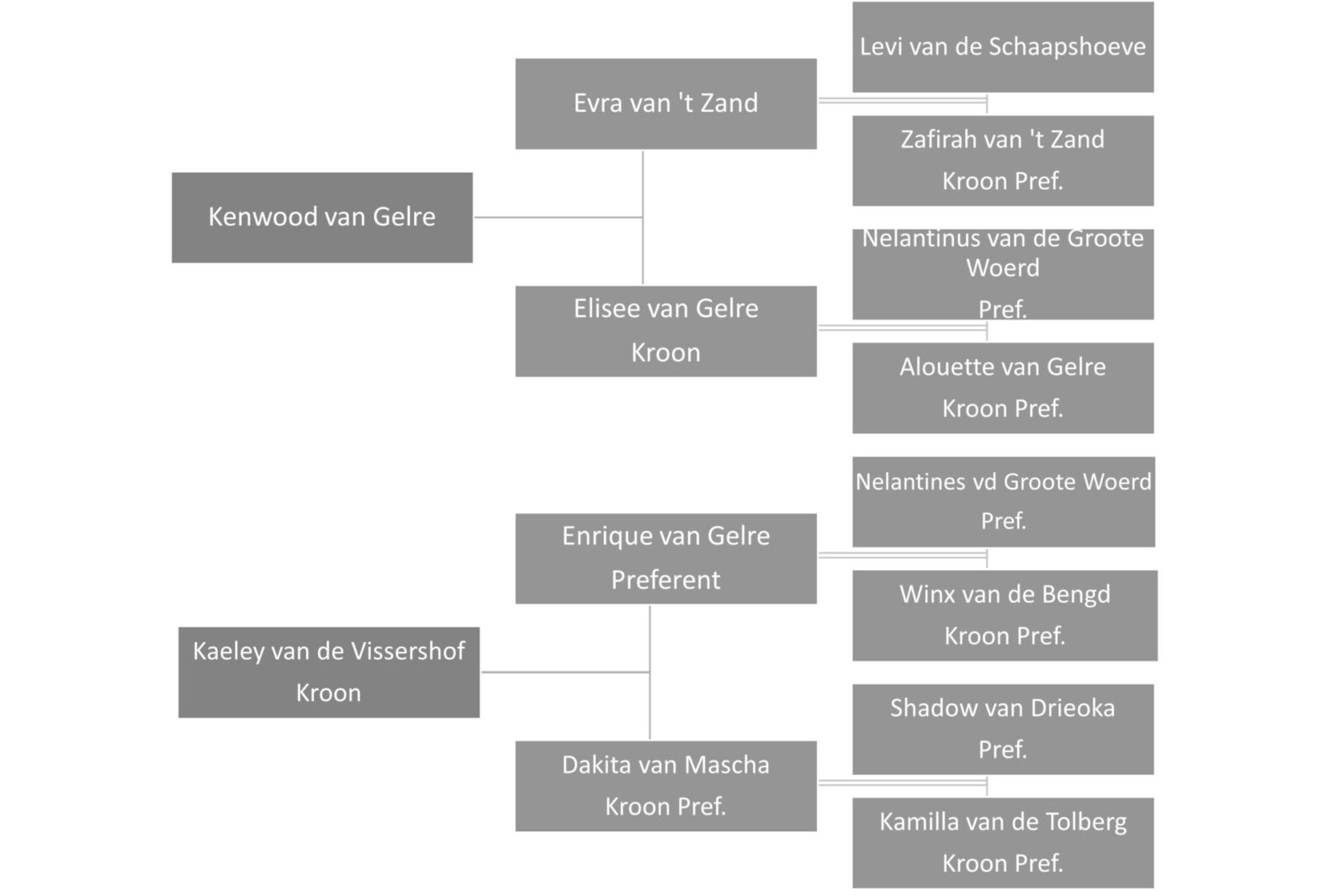 Kenwood van Gelre

Evra van 't Zand

Levi van de Schaapshoeve

Zafirah van 't Zand
Kroon Pref.

Elisee van Gelre
Kroon

Nelantinus van de Groote Woerd
Pref.

Alouette van Gelre
Kroon Pref.

Kaeley van de Vissershof
Kroon

Enrique van Gelre
Preferent

Nelantines vd Groote Woerd
Pref.

Winx van de Bengd
Kroon Pref.

Dakita van Mascha
Kroon Pref.

Shadow van Drieoka
Pref.

Kamilla van de Tolberg
Kroon Pref.